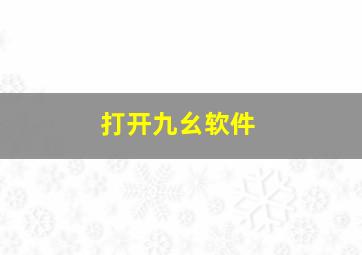 打开九幺软件